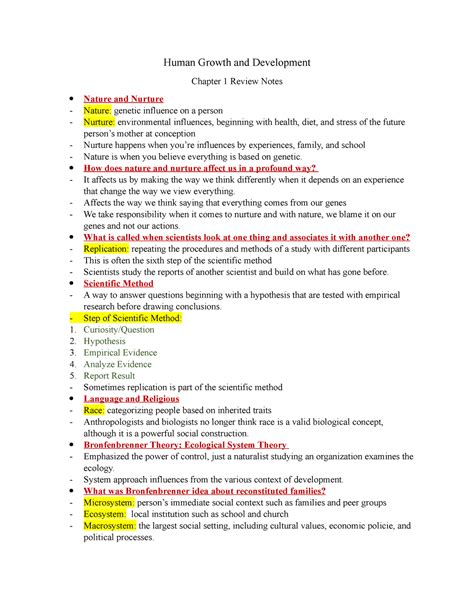 Human Growth and Development

Chapter 1 Review Notes

• Nature and Nurture
- Nature: genetic influence on a person
- Nurture: environmental influences, beginning with health, diet, and stress of the future person's mother at conception
- Nurture happens when you're influences by experiences, family, and school
- Nature is when you believe everything is based on genetic.
• How does nature and nurture affect us in a profound way?
- It affects us by making the way we think differently when it depends on an experience that change the way we view everything.
- Affects the way we think saying that everything comes from our genes
- We take responsibility when it comes to nurture and with nature, we blame it on our genes and not our actions.
• What is called when scientists look at one thing and associates it with another one?
- Replication: repeating the procedures and methods of a study with different participants
- This is often the sixth step of the scientific method
- Scientists study the reports of another scientist and build on what has gone before.
• Scientific Method
- A way to answer questions beginning with a hypothesis that are tested with empirical research before drawing conclusions.
- Step of Scientific Method:
1. Curiosity/Question
2. Hypothesis
3. Empirical Evidence
4. Analyze Evidence
5. Report Result
- Sometimes replication is part of the scientific method
• Language and Religious
- Race: categorizing people based on inherited traits
- Anthropologists and biologists no longer think race is a valid biological concept, although it is a powerful social construction.
• Bronfenbrenner Theory: Ecological System Theory
- Emphasized the power of control, just a naturalist studying an organization examines the ecology.
- System approach influences from the various context of development.
• What was Bronfenbrenner idea about reconstituted families?
- Microsystem: person's immediate social context such as families and peer groups
- Ecosystem: local institution such as school and church
- Macrosystem: the largest social setting, including cultural values, economic policie, and political processes.